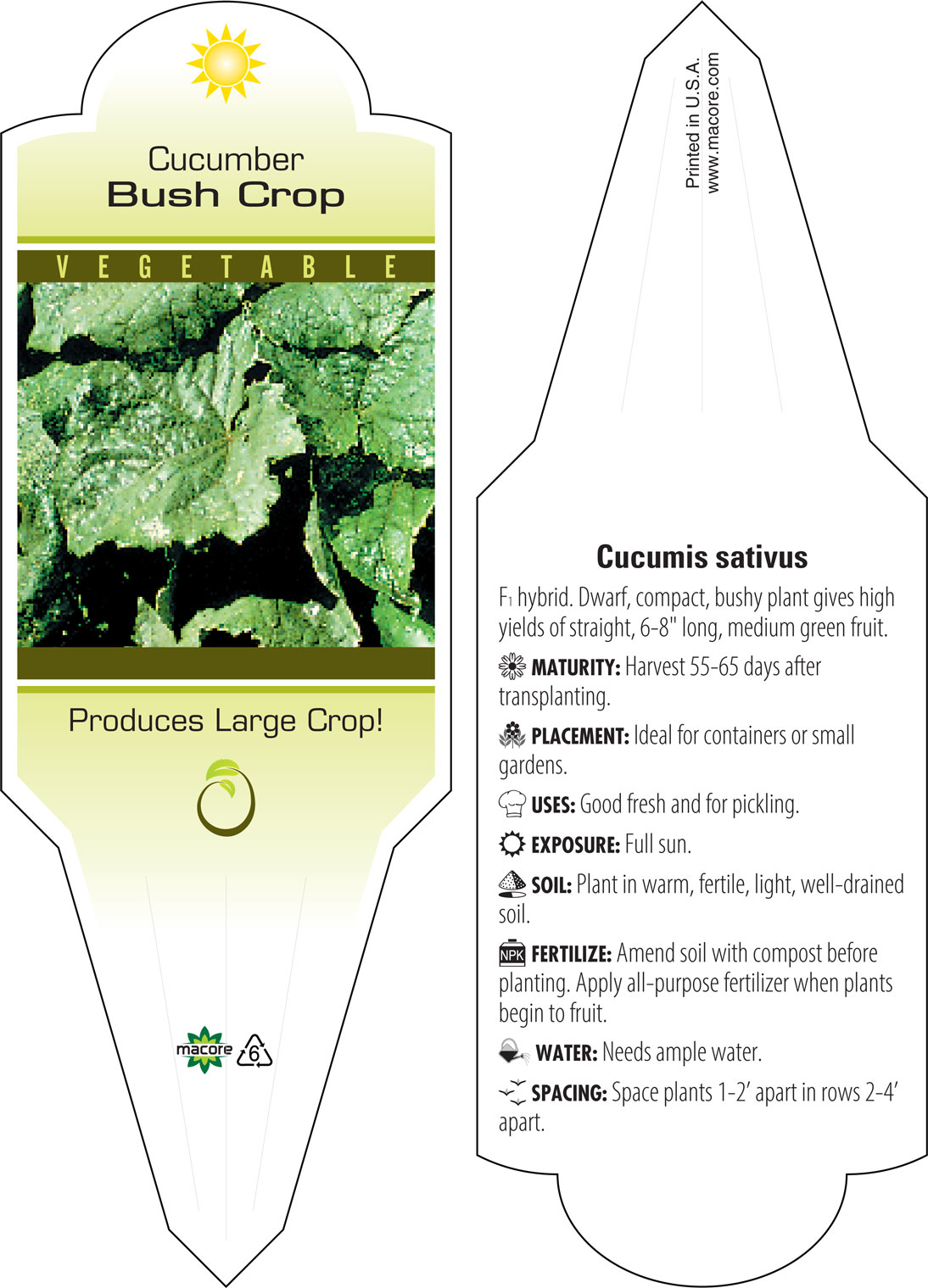 Cucumber
Bush Crop

VEGETABLE

Produces Large Crop!

macore 6

Printed in U.S.A.
www.macore.com

Cucumis sativus

$F_1$ hybrid. Dwarf, compact, bushy plant gives high yields of straight, 6-8" long, medium green fruit.

MATURITY: Harvest 55-65 days after transplanting.

PLACEMENT: Ideal for containers or small gardens.

USES: Good fresh and for pickling.

EXPOSURE: Full sun.

SOIL: Plant in warm, fertile, light, well-drained soil.

NPK FERTILIZE: Amend soil with compost before planting. Apply all-purpose fertilizer when plants begin to fruit.

WATER: Needs ample water.

SPACING: Space plants 1-2' apart in rows 2-4' apart.